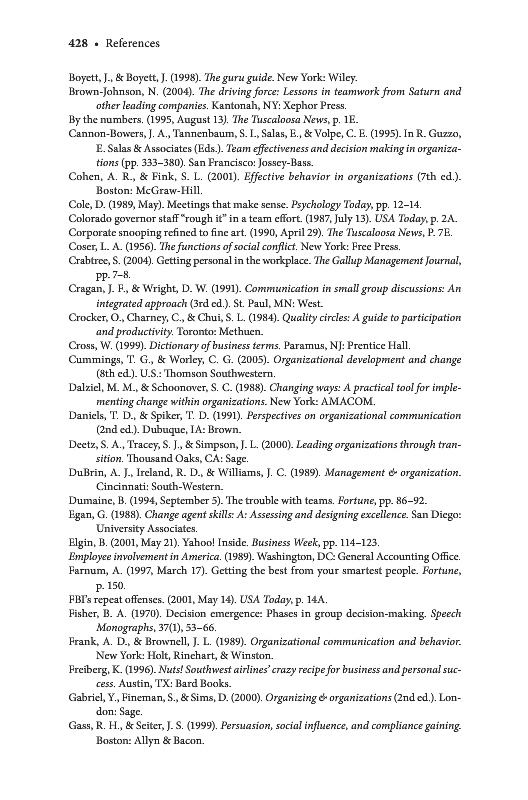 428 • References

Boyett, J., & Boyett, J. (1998). The guru guide. New York: Wiley.

Brown-Johnson, N. (2004). The driving force: Lessons in teamwork from Saturn and other leading companies. Kantonah, NY: Xephor Press.

By the numbers. (1995, August 13). The Tuscaloosa News, p. 1E.

Cannon-Bowers, J. A., Tannenbaum, S. I., Salas, E., & Volpe, C. E. (1995). In R. Guzzo, E. Salas & Associates (Eds.). Team effectiveness and decision making in organizations (pp. 333–380). San Francisco: Jossey-Bass.

Cohen, A. R., & Fink, S. L. (2001). Effective behavior in organizations (7th ed.). Boston: McGraw-Hill.

Cole, D. (1989, May). Meetings that make sense. Psychology Today, pp. 12–14.

Colorado governor staff "rough it" in a team effort. (1987, July 13). USA Today, p. 2A.

Corporate snooping refined to fine art. (1990, April 29). The Tuscaloosa News, P. 7E.

Coser, L. A. (1956). The functions of social conflict. New York: Free Press.

Crabtree, S. (2004). Getting personal in the workplace. The Gallup Management Journal, pp. 7–8.

Cragan, J. F., & Wright, D. W. (1991). Communication in small group discussions: An integrated approach (3rd ed.). St. Paul, MN: West.

Crocker, O., Charney, C., & Chui, S. L. (1984). Quality circles: A guide to participation and productivity. Toronto: Methuen.

Cross, W. (1999). Dictionary of business terms. Paramus, NJ: Prentice Hall.

Cummings, T. G., & Worley, C. G. (2005). Organizational development and change (8th ed.). U.S.: Thomson Southwestern.

Dalziel, M. M., & Schoonover, S. C. (1988). Changing ways: A practical tool for implementing change within organizations. New York: AMACOM.

Daniels, T. D., & Spiker, T. D. (1991). Perspectives on organizational communication (2nd ed.). Dubuque, IA: Brown.

Deetz, S. A., Tracey, S. J., & Simpson, J. L. (2000). Leading organizations through transition. Thousand Oaks, CA: Sage.

DuBrin, A. J., Ireland, R. D., & Williams, J. C. (1989). Management & organization. Cincinnati: South-Western.

Dumaine, B. (1994, September 5). The trouble with teams. Fortune, pp. 86–92.

Egan, G. (1988). Change agent skills: A: Assessing and designing excellence. San Diego: University Associates.

Elgin, B. (2001, May 21). Yahoo! Inside. Business Week, pp. 114–123.

Employee involvement in America. (1989). Washington, DC: General Accounting Office.

Farnum, A. (1997, March 17). Getting the best from your smartest people. Fortune, p. 150.

FBI's repeat offenses. (2001, May 14). USA Today, p. 14A.

Fisher, B. A. (1970). Decision emergence: Phases in group decision-making. Speech Monographs, 37(1), 53–66.

Frank, A. D., & Brownell, J. L. (1989). Organizational communication and behavior. New York: Holt, Rinehart, & Winston.

Freiberg, K. (1996). Nuts! Southwest airlines' crazy recipe for business and personal success. Austin, TX: Bard Books.

Gabriel, Y., Fineman, S., & Sims, D. (2000). Organizing & organizations (2nd ed.). London: Sage.

Gass, R. H., & Seiter, J. S. (1999). Persuasion, social influence, and compliance gaining. Boston: Allyn & Bacon.